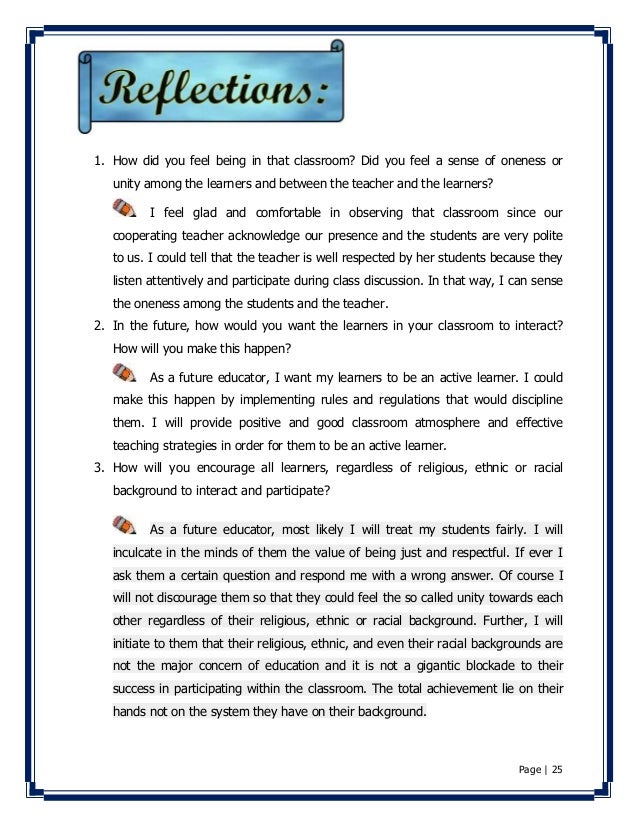 Reflections:

1. How did you feel being in that classroom? Did you feel a sense of oneness or unity among the learners and between the teacher and the learners?

I feel glad and comfortable in observing that classroom since our cooperating teacher acknowledge our presence and the students are very polite to us. I could tell that the teacher is well respected by her students because they listen attentively and participate during class discussion. In that way, I can sense the oneness among the students and the teacher.

2. In the future, how would you want the learners in your classroom to interact? How will you make this happen?

As a future educator, I want my learners to be an active learner. I could make this happen by implementing rules and regulations that would discipline them. I will provide positive and good classroom atmosphere and effective teaching strategies in order for them to be an active learner.

3. How will you encourage all learners, regardless of religious, ethnic or racial background to interact and participate?

As a future educator, most likely I will treat my students fairly. I will inculcate in the minds of them the value of being just and respectful. If ever I ask them a certain question and respond me with a wrong answer. Of course I will not discourage them so that they could feel the so called unity towards each other regardless of their religious, ethnic or racial background. Further, I will initiate to them that their religious, ethnic, and even their racial backgrounds are not the major concern of education and it is not a gigantic blockade to their success in participating within the classroom. The total achievement lie on their hands not on the system they have on their background.

Page | 25